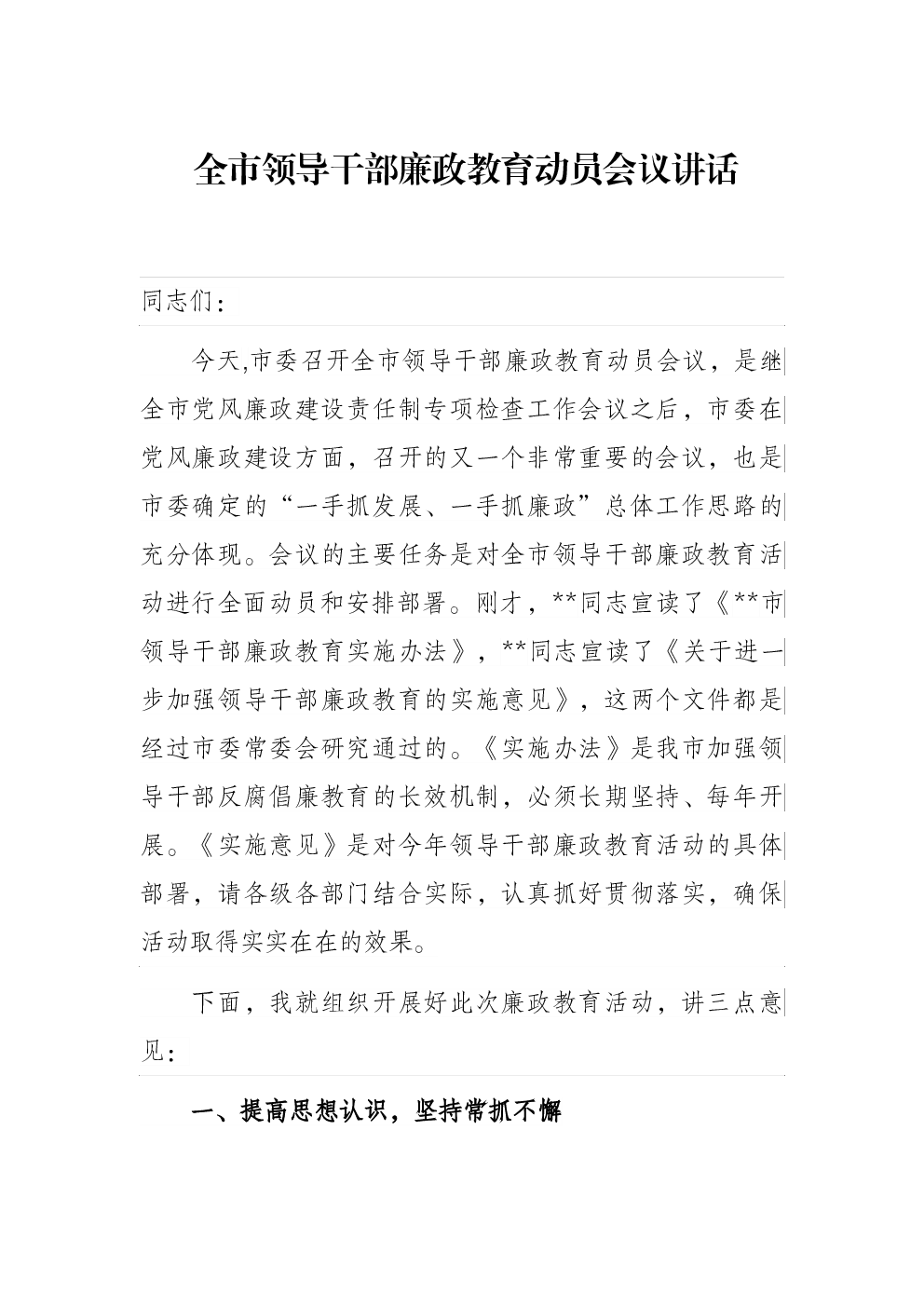 全市领导干部廉政教育动员会议讲话

同志们：

今天,市委召开全市领导干部廉政教育动员会议，是继全市党风廉政建设责任制专项检查工作会议之后，市委在党风廉政建设方面，召开的又一个非常重要的会议，也是市委确定的“一手抓发展、一手抓廉政”总体工作思路的充分体现。会议的主要任务是对全市领导干部廉政教育活动进行全面动员和安排部署。刚才，**同志宣读了《**市领导干部廉政教育实施办法》，**同志宣读了《关于进一步加强领导干部廉政教育的实施意见》，这两个文件都是经过市委常委会研究通过的。《实施办法》是我市加强领导干部反腐倡廉教育的长效机制，必须长期坚持、每年开展。《实施意见》是对今年领导干部廉政教育活动的具体部署，请各级各部门结合实际，认真抓好贯彻落实，确保活动取得实实在在的效果。

下面，我就组织开展好此次廉政教育活动，讲三点意见：

一、提高思想认识，坚持常抓不懈